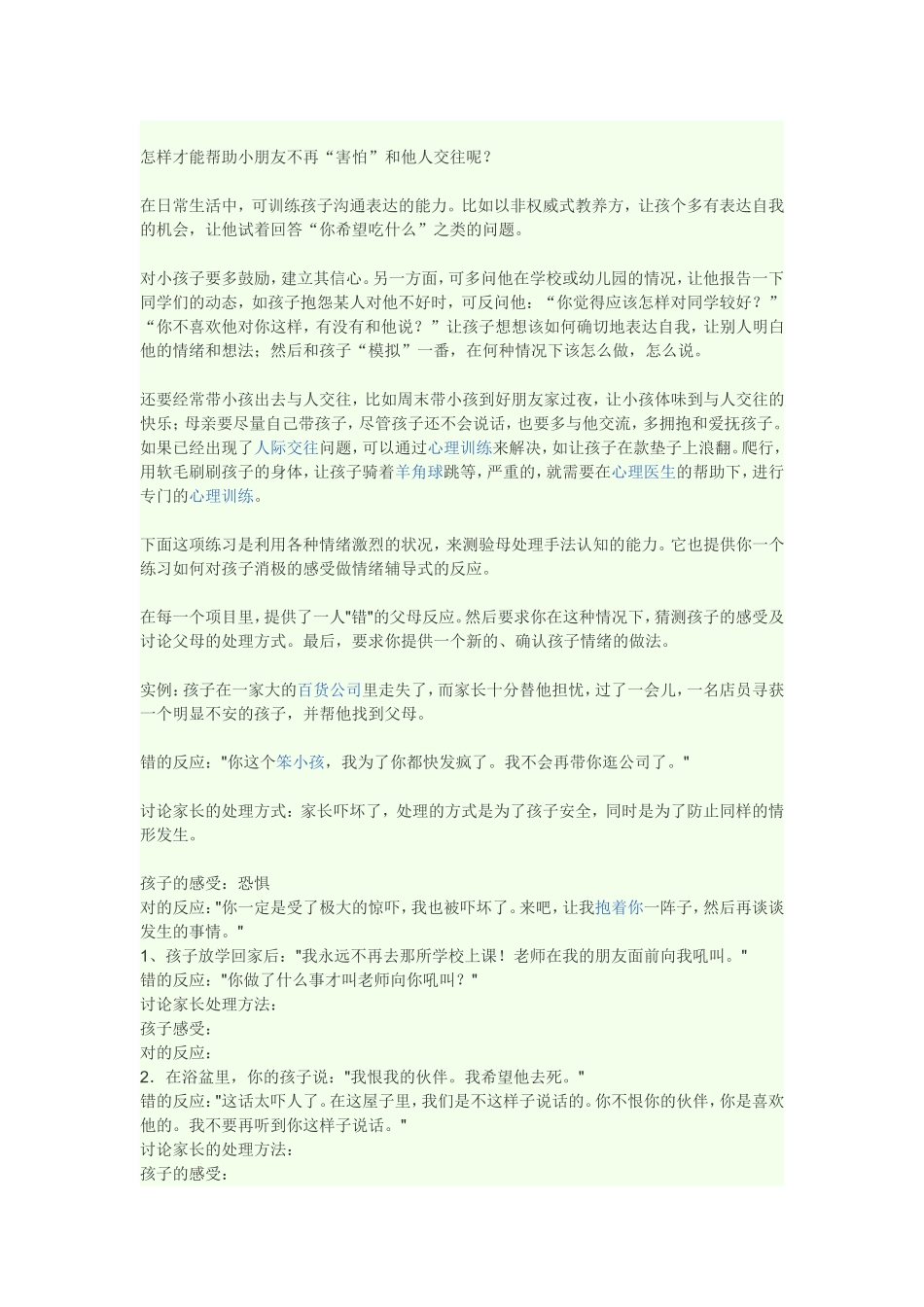 怎样才能帮助小朋友不再“害怕”和他人交往呢？

在日常生活中，可训练孩子沟通表达的能力。比如以非权威式教养方，让孩个多有表达自我的机会，让他试着回答“你希望吃什么”之类的问题。

对小孩子要多鼓励，建立其信心。另一方面，可多问他在学校或幼儿园的情况，让他报告一下同学们的动态，如孩子抱怨某人对他不好时，可反问他：“你觉得应该怎样对同学较好？”“你不喜欢他对你这样，有没有和他说？”让孩子想想该如何确切地表达自我，让别人明白他的情绪和想法；然后和孩子“模拟”一番，在何种情况下该怎么做，怎么说。

还要经常带小孩出去与人交往，比如周末带小孩到好朋友家过夜，让小孩体味到与人交往的快乐；母亲要尽量自己带孩子，尽管孩子还不会说话，也要多与他交流，多拥抱和爱抚孩子。如果已经出现了人际交往问题，可以通过心理训练来解决，如让孩子在款垫子上滚翻。爬行，用软毛刷刷孩子的身体，让孩子骑着羊角球跳等，严重的，就需要在心理医生的帮助下，进行专门的心理训练。

下面这项练习是利用各种情绪激烈的状况，来测验母处理手法认知的能力。它也提供你一个练习如何对孩子消极的感受做情绪辅导式的反应。

在每一个项目里，提供了一人"错"的父母反应。然后要求你在这种情况下，猜测孩子的感受及讨论父母的处理方式。最后，要求你提供一个新的、确认孩子情绪的做法。

实例：孩子在一家大的百货公司里走失了，而家长十分替他担忧，过了一会儿，一名店员寻获一个明显不安的孩子，并帮他找到父母。

错的反应："你这个笨小孩，我为了你都快发疯了。我不会再带你逛公司了。"

讨论家长的处理方式：家长吓坏了，处理的方式是为了孩子安全，同时是为了防止同样的情形发生。

孩子的感受：恐惧
对的反应："你一定是受了极大的惊吓，我也被吓坏了。来吧，让我抱着你一阵子，然后再谈谈发生的事情。"
1、孩子放学回家后："我永远不再去那所学校上课！老师在我的朋友面前向我吼叫。"
错的反应："你做了什么事才叫老师向你吼叫？"
讨论家长处理方法：
孩子感受：
对的反应：
2．在浴盆里，你的孩子说："我恨我的伙伴。我希望他去死。"
错的反应："这话太吓人了。在这屋子里，我们是不这样子说话的。你不恨你的伙伴，你是喜欢他的。我不要再听到你这样子说话。"
讨论家长的处理方法：
孩子的感受：